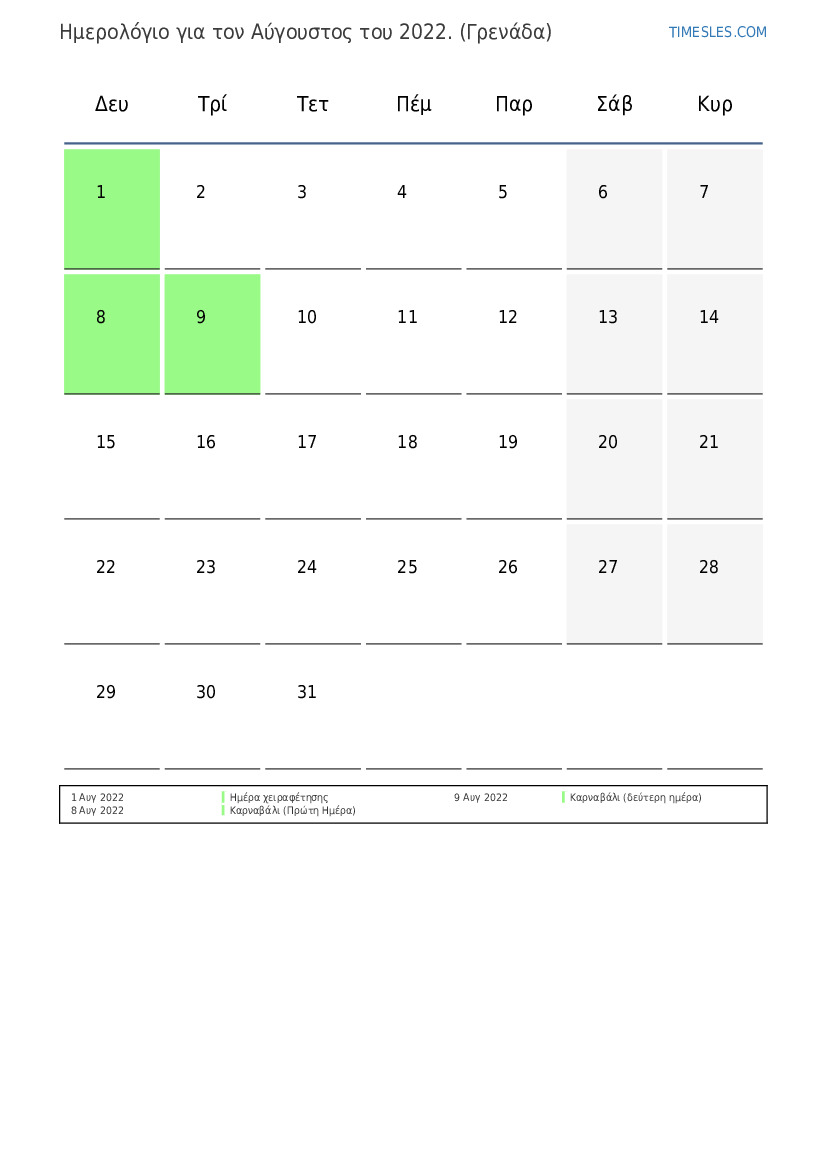 Ημερολόγιο για τον Αύγουστος του 2022. (Γρενάδα)

TIMESLES.COM

| Δευ | Τρί | Τετ | Πέμ | Παρ | Σάβ | Κυρ |
|---|---|---|---|---|---|---|
| 1 | 2 | 3 | 4 | 5 | 6 | 7 |
| 8 | 9 | 10 | 11 | 12 | 13 | 14 |
| 15 | 16 | 17 | 18 | 19 | 20 | 21 |
| 22 | 23 | 24 | 25 | 26 | 27 | 28 |
| 29 | 30 | 31 | | | | |

1 Αυγ 2022 Ημέρα χειραφέτησης
8 Αυγ 2022 Καρναβάλι (Πρώτη Ημέρα)
9 Αυγ 2022 Καρναβάλι (δεύτερη ημέρα)